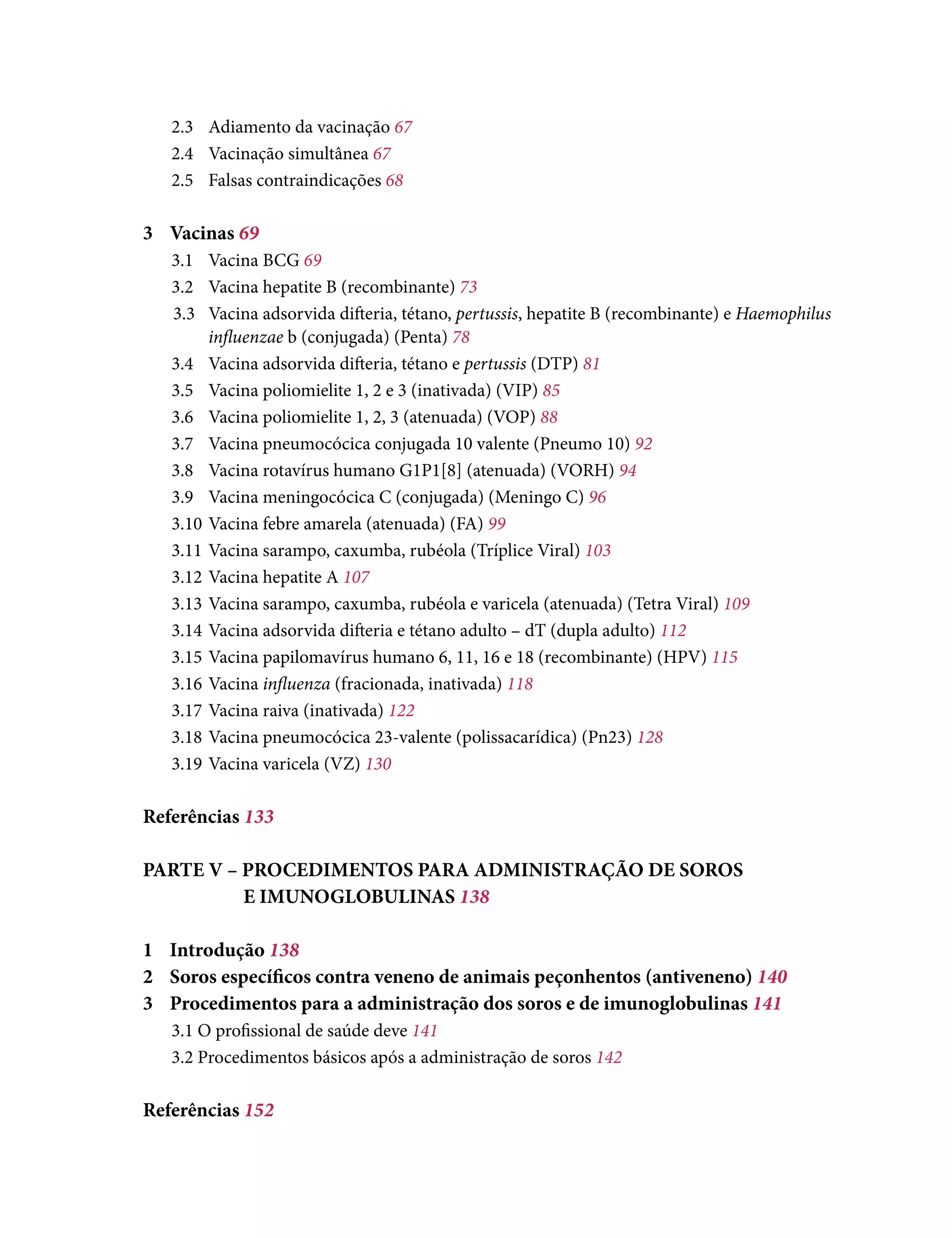 2.3 Adiamento da vacinação 67
2.4 Vacinação simultânea 67
2.5 Falsas contraindicações 68

3 Vacinas 69
3.1 Vacina BCG 69
3.2 Vacina hepatite B (recombinante) 73
3.3 Vacina adsorvida difteria, tétano, pertussis, hepatite B (recombinante) e Haemophilus influenzae b (conjugada) (Penta) 78
3.4 Vacina adsorvida difteria, tétano e pertussis (DTP) 81
3.5 Vacina poliomielite 1, 2 e 3 (inativada) (VIP) 85
3.6 Vacina poliomielite 1, 2, 3 (atenuada) (VOP) 88
3.7 Vacina pneumocócica conjugada 10 valente (Pneumo 10) 92
3.8 Vacina rotavírus humano G1P1[8] (atenuada) (VORH) 94
3.9 Vacina meningocócica C (conjugada) (Meningo C) 96
3.10 Vacina febre amarela (atenuada) (FA) 99
3.11 Vacina sarampo, caxumba, rubéola (Tríplice Viral) 103
3.12 Vacina hepatite A 107
3.13 Vacina sarampo, caxumba, rubéola e varicela (atenuada) (Tetra Viral) 109
3.14 Vacina adsorvida difteria e tétano adulto – dT (dupla adulto) 112
3.15 Vacina papilomavírus humano 6, 11, 16 e 18 (recombinante) (HPV) 115
3.16 Vacina influenza (fracionada, inativada) 118
3.17 Vacina raiva (inativada) 122
3.18 Vacina pneumocócica 23-valente (polissacarídica) (Pn23) 128
3.19 Vacina varicela (VZ) 130

Referências 133

PARTE V – PROCEDIMENTOS PARA ADMINISTRAÇÃO DE SOROS E IMUNOGLOBULINAS 138

1 Introdução 138
2 Soros específicos contra veneno de animais peçonhentos (antiveneno) 140
3 Procedimentos para a administração dos soros e de imunoglobulinas 141
3.1 O profissional de saúde deve 141
3.2 Procedimentos básicos após a administração de soros 142

Referências 152